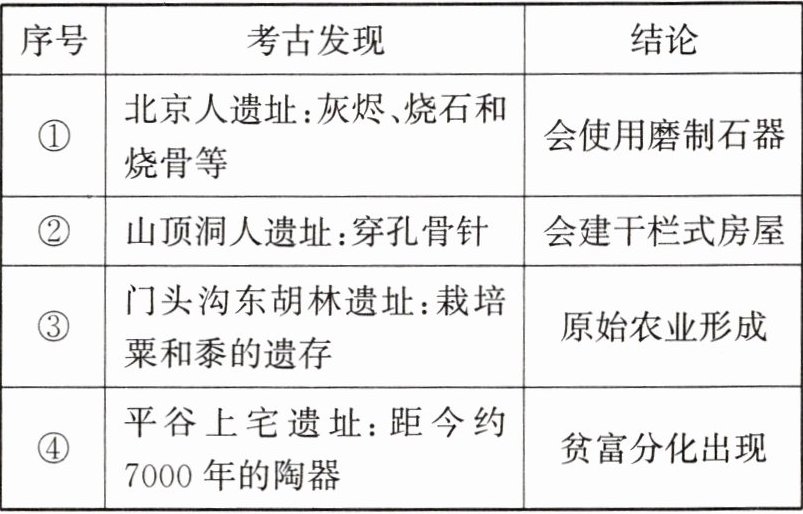 | 序号 | 考古发现 | 结论 |
|---|---|---|
| ① | 北京人遗址:灰烬、烧石和烧骨等 | 会使用磨制石器 |
| ② | 山顶洞人遗址:穿孔骨针 | 会建干栏式房屋 |
| ③ | 门头沟东胡林遗址:栽培粟和黍的遗存 | 原始农业形成 |
| ④ | 平谷上宅遗址:距今约7000年的陶器 | 贫富分化出现 |